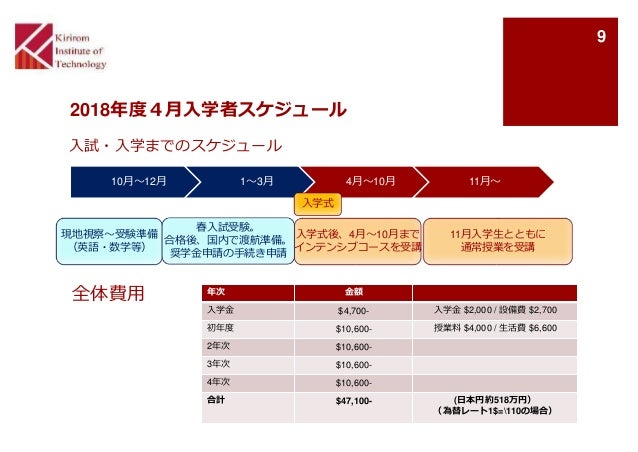 Kirirom Institute of Technology

9

2018年度４月入学者スケジュール

入試・入学までのスケジュール

10月〜12月

1〜3月

4月〜10月

11月〜

入学式

現地視察〜受験準備（英語・数学等）

春入試受験。合格後、国内で渡航準備。奨学金申請の手続き申請

入学式後、4月〜10月までインテンシブコースを受講

11月入学生とともに通常授業を受講

全体費用

| 年次 | 金額 | |
|---|---|---|
| 入学金 | \$4,700- | 入学金 \$2,000 / 設備費 \$2,700 |
| 初年度 | \$10,600- | 授業料 \$4,000 / 生活費 \$6,600 |
| 2年次 | \$10,600- | |
| 3年次 | \$10,600- | |
| 4年次 | \$10,600- | |
| 合計 | \$47,100- | (日本円約518万円)（為替レート1\$=\110の場合） |